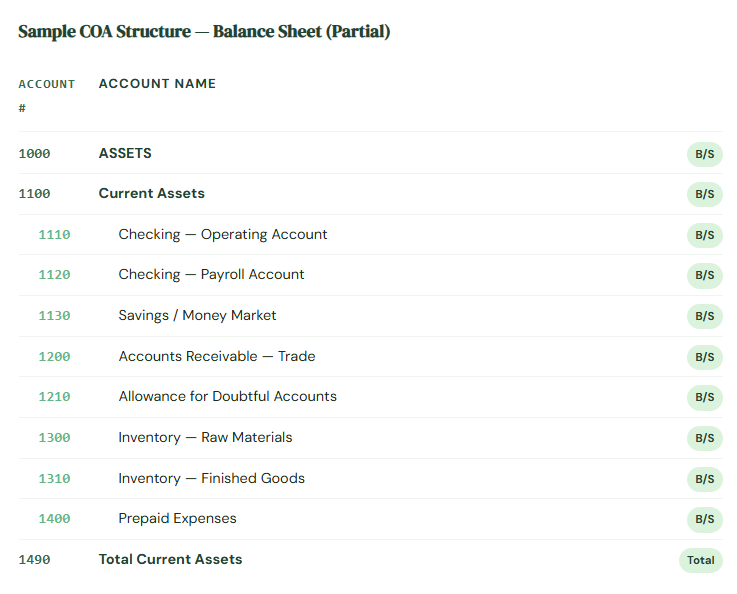 Sample COA Structure — Balance Sheet (Partial)

| ACCOUNT # | ACCOUNT NAME | |
|---|---|---|
| 1000 | ASSETS | B/S |
| 1100 | Current Assets | B/S |
| 1110 | Checking — Operating Account | B/S |
| 1120 | Checking — Payroll Account | B/S |
| 1130 | Savings / Money Market | B/S |
| 1200 | Accounts Receivable — Trade | B/S |
| 1210 | Allowance for Doubtful Accounts | B/S |
| 1300 | Inventory — Raw Materials | B/S |
| 1310 | Inventory — Finished Goods | B/S |
| 1400 | Prepaid Expenses | B/S |
| 1490 | Total Current Assets | Total |